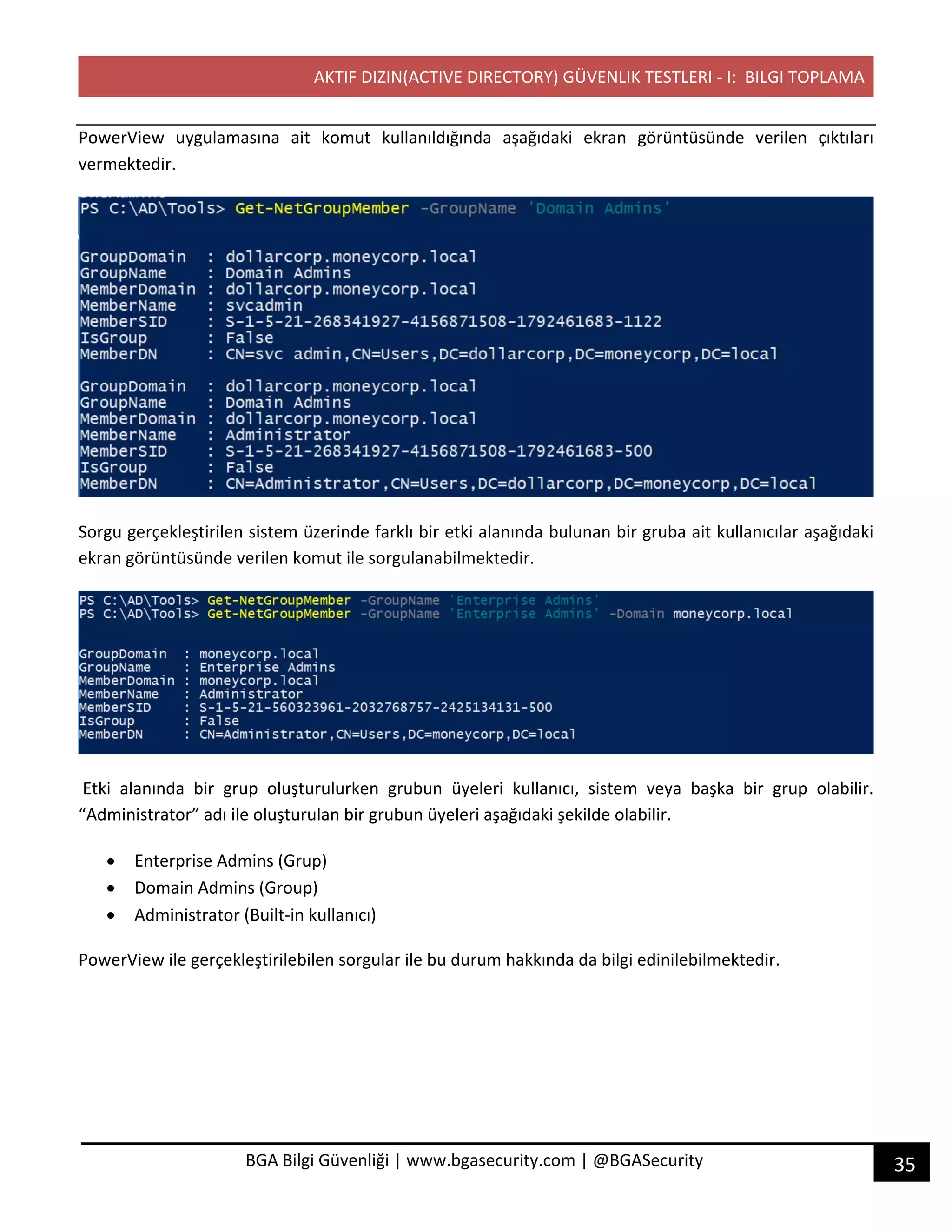 AKTIF DIZIN(ACTIVE DIRECTORY) GÜVENLIK TESTLERI - I: BILGI TOPLAMA

PowerView uygulamasına ait komut kullanıldığında aşağıdaki ekran görüntüsünde verilen çıktıları vermektedir.

PS C:\AD\Tools> Get-NetGroupMember -GroupName 'Domain Admins'

GroupDomain : dollarcorp.moneycorp.local
GroupName : Domain Admins
MemberDomain : dollarcorp.moneycorp.local
MemberName : svcadmin
MemberSID : S-1-5-21-268341927-4156871508-1792461683-1122
IsGroup : False
MemberDN : CN=svc admin,CN=Users,DC=dollarcorp,DC=moneycorp,DC=local

GroupDomain : dollarcorp.moneycorp.local
GroupName : Domain Admins
MemberDomain : dollarcorp.moneycorp.local
MemberName : Administrator
MemberSID : S-1-5-21-268341927-4156871508-1792461683-500
IsGroup : False
MemberDN : CN=Administrator,CN=Users,DC=dollarcorp,DC=moneycorp,DC=local

Sorgu gerçekleştirilen sistem üzerinde farklı bir etki alanında bulunan bir gruba ait kullanıcılar aşağıdaki ekran görüntüsünde verilen komut ile sorgulanabilmektedir.

PS C:\AD\Tools> Get-NetGroupMember -GroupName 'Enterprise Admins'
PS C:\AD\Tools> Get-NetGroupMember -GroupName 'Enterprise Admins' -Domain moneycorp.local

GroupDomain : moneycorp.local
GroupName : Enterprise Admins
MemberDomain : moneycorp.local
MemberName : Administrator
MemberSID : S-1-5-21-560323961-2032768757-2425134131-500
IsGroup : False
MemberDN : CN=Administrator,CN=Users,DC=moneycorp,DC=local

Etki alanında bir grup oluşturulurken grubun üyeleri kullanıcı, sistem veya başka bir grup olabilir. “Administrator” adı ile oluşturulan bir grubun üyeleri aşağıdaki şekilde olabilir.

• Enterprise Admins (Grup)
• Domain Admins (Group)
• Administrator (Built-in kullanıcı)

PowerView ile gerçekleştirilebilen sorgular ile bu durum hakkında da bilgi edinilebilmektedir.

BGA Bilgi Güvenliği | www.bgasecurity.com | @BGASecurity

35